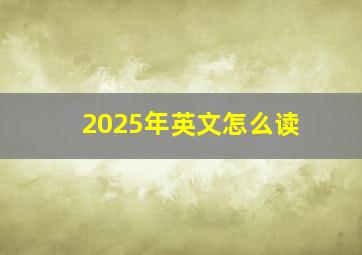 2025年英文怎么读